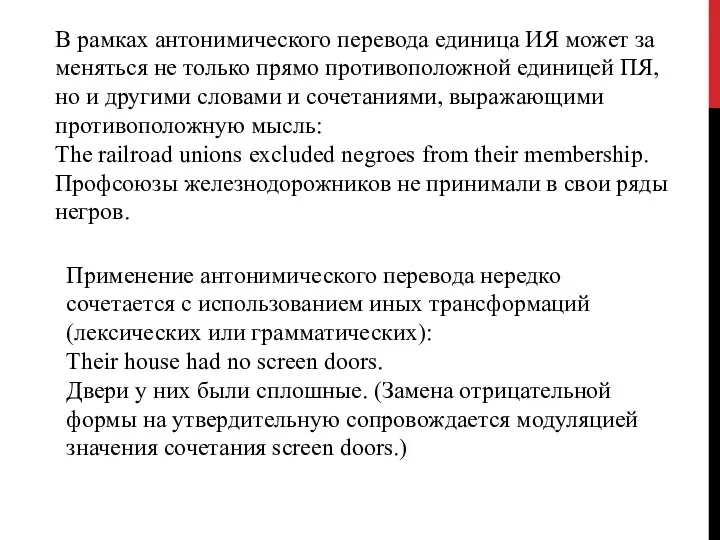 В рамках антонимического перевода единица ИЯ может за меняться не только прямо противоположной единицей ПЯ, но и другими словами и сочетаниями, выражающими противоположную мысль:
The railroad unions excluded negroes from their membership.
Профсоюзы железнодорожников не принимали в свои ряды негров.

Применение антонимического перевода нередко сочетается с использованием иных трансформаций (лексических или грамматических):
Their house had no screen doors.
Двери у них были сплошные. (Замена отрицательной формы на утвердительную сопровождается модуляцией значения сочетания screen doors.)